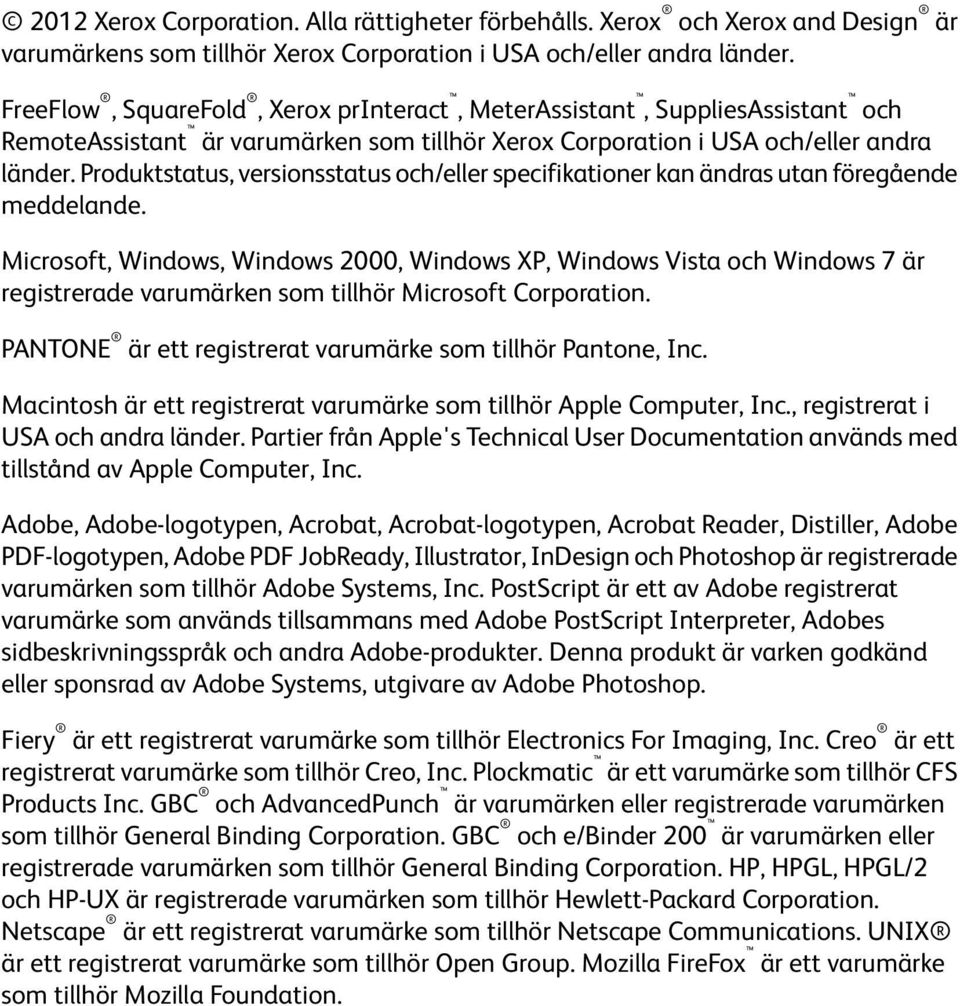 © 2012 Xerox Corporation. Alla rättigheter förbehålls. Xerox® och Xerox and Design® är varumärkens som tillhör Xerox Corporation i USA och/eller andra länder.

FreeFlow®, SquareFold®, Xerox prInteract™, MeterAssistant™, SuppliesAssistant™ och RemoteAssistant™ är varumärken som tillhör Xerox Corporation i USA och/eller andra länder. Produktstatus, versionsstatus och/eller specifikationer kan ändras utan föregående meddelande.

Microsoft, Windows, Windows 2000, Windows XP, Windows Vista och Windows 7 är registrerade varumärken som tillhör Microsoft Corporation.

PANTONE® är ett registrerat varumärke som tillhör Pantone, Inc.

Macintosh är ett registrerat varumärke som tillhör Apple Computer, Inc., registrerat i USA och andra länder. Partier från Apple's Technical User Documentation används med tillstånd av Apple Computer, Inc.

Adobe, Adobe-logotypen, Acrobat, Acrobat-logotypen, Acrobat Reader, Distiller, Adobe PDF-logotypen, Adobe PDF JobReady, Illustrator, InDesign och Photoshop är registrerade varumärken som tillhör Adobe Systems, Inc. PostScript är ett av Adobe registrerat varumärke som används tillsammans med Adobe PostScript Interpreter, Adobes sidbeskrivningsspråk och andra Adobe-produkter. Denna produkt är varken godkänd eller sponsrad av Adobe Systems, utgivare av Adobe Photoshop.

Fiery® är ett registrerat varumärke som tillhör Electronics For Imaging, Inc. Creo® är ett registrerat varumärke som tillhör Creo, Inc. Plockmatic™ är ett varumärke som tillhör CFS Products Inc. GBC® och AdvancedPunch™ är varumärken eller registrerade varumärken som tillhör General Binding Corporation. GBC® och e/Binder 200™ är varumärken eller registrerade varumärken som tillhör General Binding Corporation. HP, HPGL, HPGL/2 och HP-UX är registrerade varumärken som tillhör Hewlett-Packard Corporation. Netscape® är ett registrerat varumärke som tillhör Netscape Communications. UNIX® är ett registrerat varumärke som tillhör Open Group. Mozilla FireFox™ är ett varumärke som tillhör Mozilla Foundation.